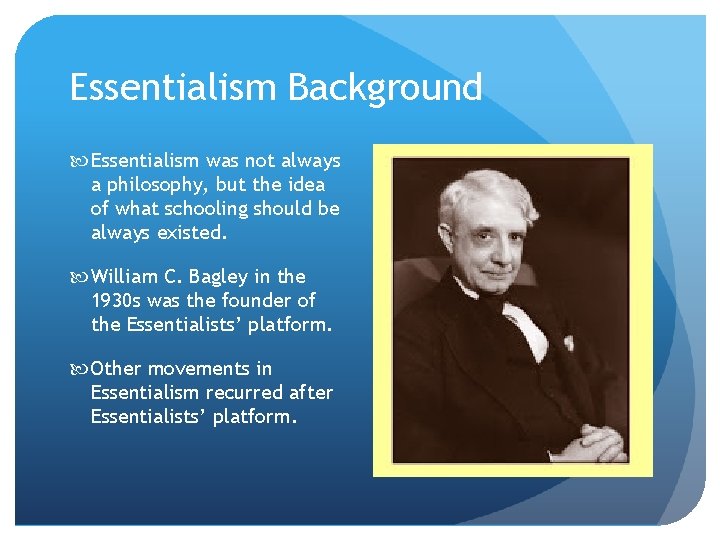 Essentialism Background

Essentialism was not always a philosophy, but the idea of what schooling should be always existed.

William C. Bagley in the 1930s was the founder of the Essentialists' platform.

Other movements in Essentialism recurred after Essentialists' platform.